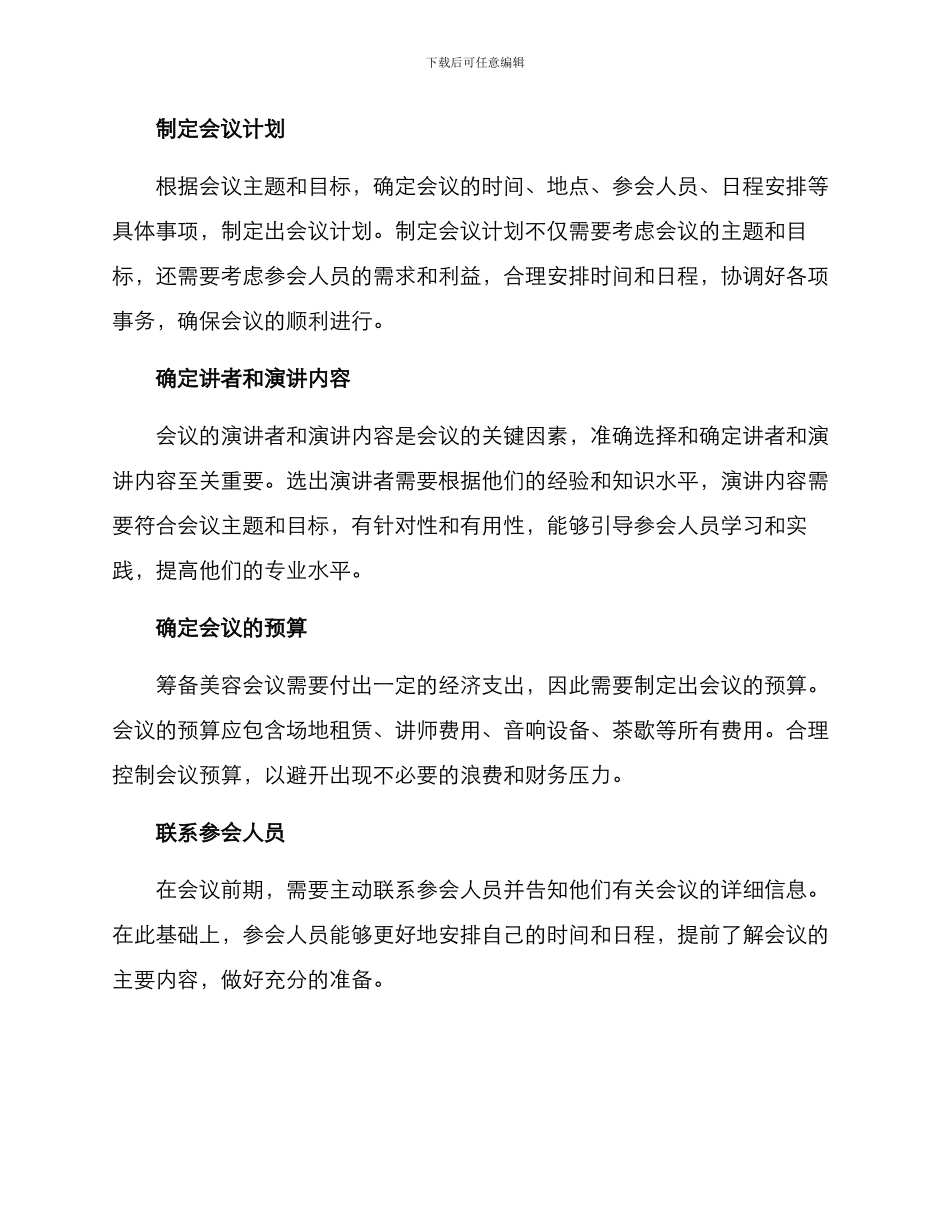 下载后可任意编辑

制定会议计划

根据会议主题和目标，确定会议的时间、地点、参会人员、日程安排等具体事项，制定出会议计划。制定会议计划不仅需要考虑会议的主题和目标，还需要考虑参会人员的需求和利益，合理安排时间和日程，协调好各项事务，确保会议的顺利进行。

确定讲者和演讲内容

会议的演讲者和演讲内容是会议的关键因素，准确选择和确定讲者和演讲内容至关重要。选出演讲者需要根据他们的经验和知识水平，演讲内容需要符合会议主题和目标，有针对性和有用性，能够引导参会人员学习和实践，提高他们的专业水平。

确定会议的预算

筹备美容会议需要付出一定的经济支出，因此需要制定出会议的预算。会议的预算应包含场地租赁、讲师费用、音响设备、茶歇等所有费用。合理控制会议预算，以避开出现不必要的浪费和财务压力。

联系参会人员

在会议前期，需要主动联系参会人员并告知他们有关会议的详细信息。在此基础上，参会人员能够更好地安排自己的时间和日程，提前了解会议的主要内容，做好充分的准备。